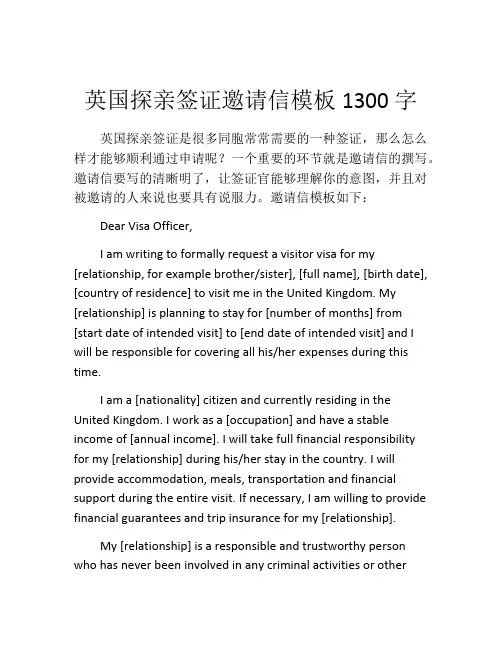 英国探亲签证邀请信模板 1300 字

英国探亲签证是很多同胞常常需要的一种签证，那么怎么样才能够顺利通过申请呢？一个重要的环节就是邀请信的撰写。邀请信要写的清晰明了，让签证官能够理解你的意图，并且对被邀请的人来说也要具有说服力。邀请信模板如下：

Dear Visa Officer,

I am writing to formally request a visitor visa for my [relationship, for example brother/sister], [full name], [birth date], [country of residence] to visit me in the United Kingdom. My [relationship] is planning to stay for [number of months] from [start date of intended visit] to [end date of intended visit] and I will be responsible for covering all his/her expenses during this time.

I am a [nationality] citizen and currently residing in the United Kingdom. I work as a [occupation] and have a stable income of [annual income]. I will take full financial responsibility for my [relationship] during his/her stay in the country. I will provide accommodation, meals, transportation and financial support during the entire visit. If necessary, I am willing to provide financial guarantees and trip insurance for my [relationship].

My [relationship] is a responsible and trustworthy person who has never been involved in any criminal activities or other